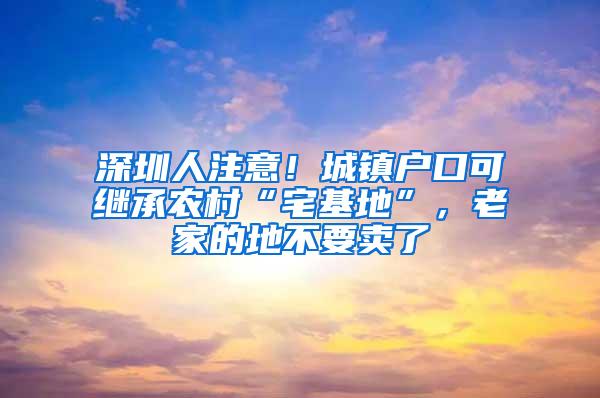 深圳人注意！城镇户口可继承农村“宅基地”，老家的地不要卖了